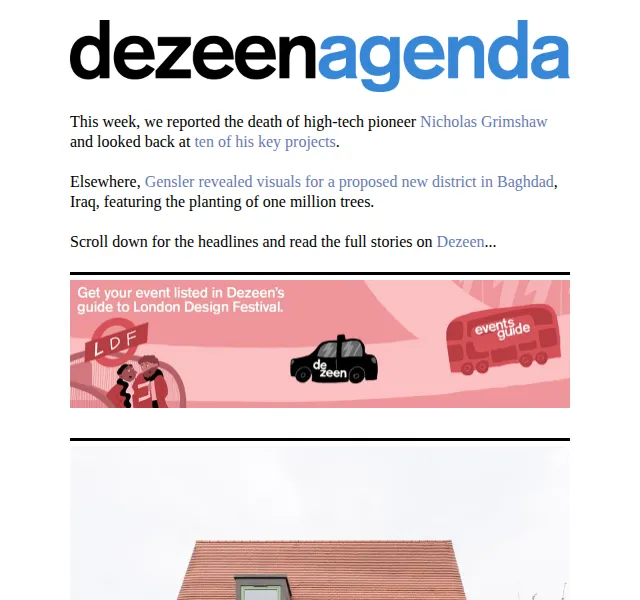 dezeenagenda

This week, we reported the death of high-tech pioneer Nicholas Grimshaw and looked back at ten of his key projects.

Elsewhere, Gensler revealed visuals for a proposed new district in Baghdad, Iraq, featuring the planting of one million trees.

Scroll down for the headlines and read the full stories on Dezeen...

Get your event listed in Dezeen's guide to London Design Festival.

LDF

dezeen

events guide